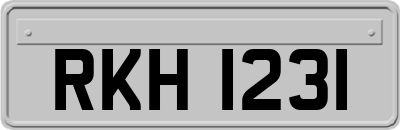 RKH 1231